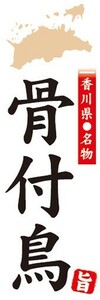 香川県●名物

骨付鳥

旨